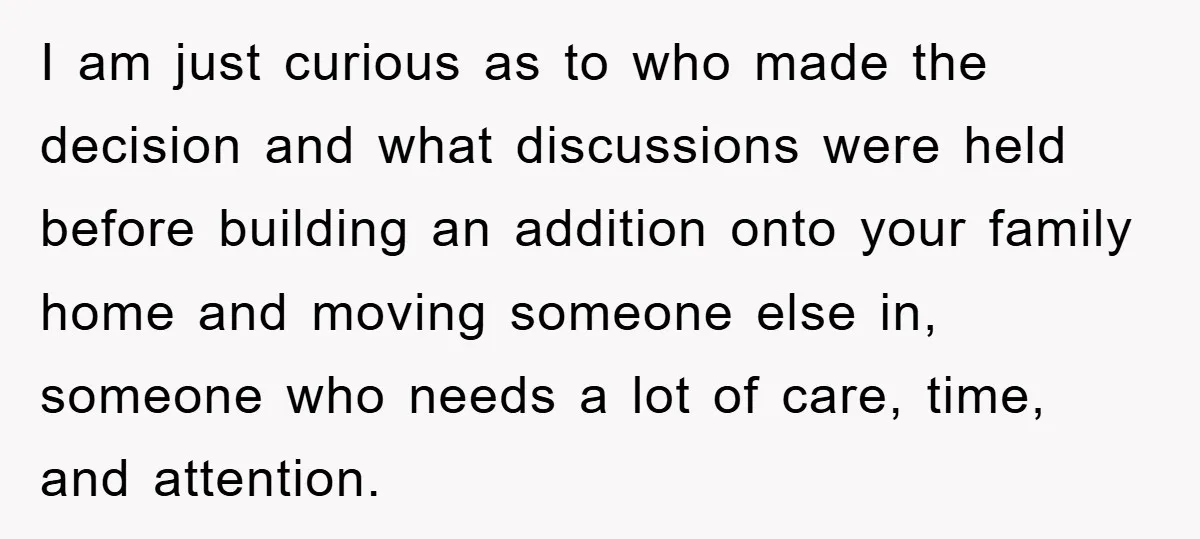 I am just curious as to who made the decision and what discussions were held before building an addition onto your family home and moving someone else in, someone who needs a lot of care, time, and attention.